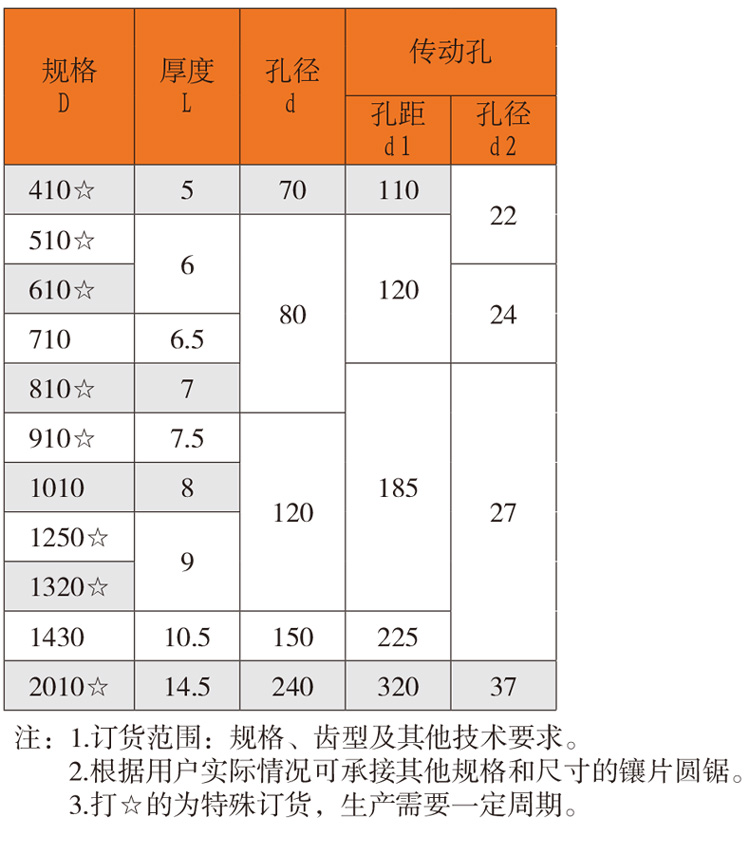 | 规格 D | 厚度 L | 孔径 d | 传动孔 孔距 d1 | 传动孔 孔径 d2 |
|---|---|---|---|---|
| 410☆ | 5 | 70 | 110 | 22 |
| 510☆ | 6 | 80 | 120 | 22 |
| 610☆ | 6 | 80 | 120 | 24 |
| 710 | 6.5 | 80 | 120 | 24 |
| 810☆ | 7 | 80 | 185 | 27 |
| 910☆ | 7.5 | 120 | 185 | 27 |
| 1010 | 8 | 120 | 185 | 27 |
| 1250☆ | 9 | 120 | 185 | 27 |
| 1320☆ | 9 | 120 | 185 | 27 |
| 1430 | 10.5 | 150 | 225 | 27 |
| 2010☆ | 14.5 | 240 | 320 | 37 |

注：1.订货范围：规格、齿型及其他技术要求。
2.根据用户实际情况可承接其他规格和尺寸的镶片圆锯。
3.打☆的为特殊订货，生产需要一定周期。